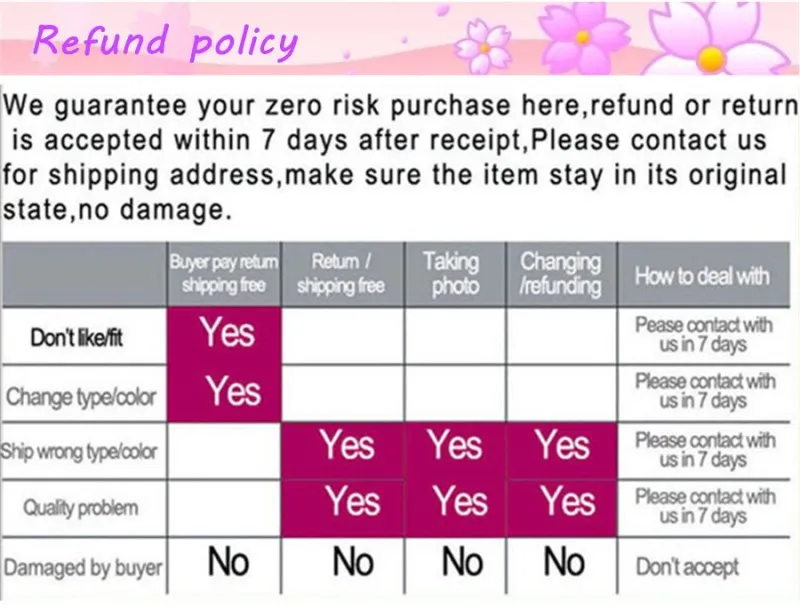 Refund policy

We guarantee your zero risk purchase here,refund or return is accepted within 7 days after receipt,Please contact us for shipping address,make sure the item stay in its original state,no damage.

| | Buyer pay return shipping free | Return / shipping free | Taking photo | Changing /refunding | How to deal with |
|---|---|---|---|---|---|
| Don't like/fit | Yes | | | | Pease contact with us in 7 days |
| Change type/color | Yes | | | | Please contact with us in 7 days |
| Ship wrong type/color | | Yes | Yes | Yes | Please contact with us in 7 days |
| Quality problem | | Yes | Yes | Yes | Please contact with us in 7 days |
| Damaged by buyer | No | No | No | No | Don't accept |